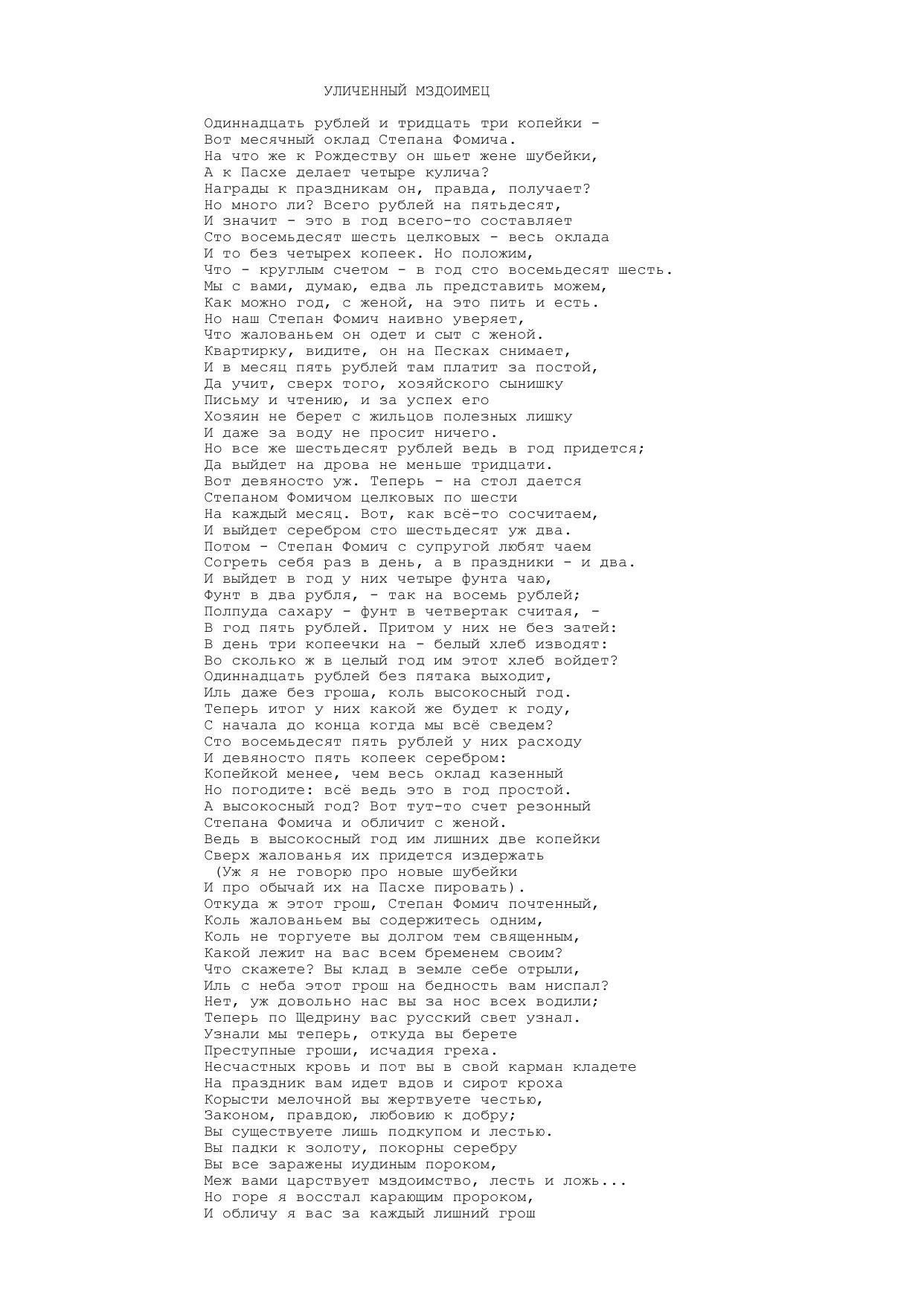 УЛИЧЕННЫЙ МЗДОИМЕЦ

Одиннадцать рублей и тридцать три копейки -
Вот месячный оклад Степана Фомича.
На что же к Рождеству он шьет жене шубейки,
А к Пасхе делает четыре кулича?
Награды к праздникам он, правда, получает?
Но много ли? Всего рублей на пятьдесят,
И значит - это в год всего-то составляет
Сто восемьдесят шесть целковых - весь оклада
И то без четырех копеек. Но положим,
Что - круглым счетом - в год сто восемьдесят шесть.
Мы с вами, думаю, едва ль представить можем,
Как можно год, с женой, на это пить и есть.
Но наш Степан Фомич наивно уверяет,
Что жалованьем он одет и сыт с женой.
Квартирку, видите, он на Песках снимает,
И в месяц пять рублей там платит за постой,
Да учит, сверх того, хозяйского сынишку
Письму и чтению, и за успех его
Хозяин не берет с жильцов полезных лишку
И даже за воду не просит ничего.
Но все же шестьдесят рублей ведь в год придется;
Да выйдет на дрова не меньше тридцати.
Вот девяносто уж. Теперь - на стол дается
Степаном Фомичом целковых по шести
На каждый месяц. Вот, как всё-то сосчитаем,
И выйдет серебром сто шестьдесят уж два.
Потом - Степан Фомич с супругой любят чаем
Согреть себя раз в день, а в праздники - и два.
И выйдет в год у них четыре фунта чаю,
Фунт в два рубля, - так на восемь рублей;
Полпуда сахару - фунт в четвертак считая, -
В год пять рублей. Притом у них не без затей:
В день три копеечки на - белый хлеб изводят:
Во сколько ж в целый год им этот хлеб войдет?
Одиннадцать рублей без пятака выходит,
Иль даже без гроша, коль высокосный год.
Теперь итог у них какой же будет к году,
С начала до конца когда мы всё сведем?
Сто восемьдесят пять рублей у них расходу
И девяносто пять копеек серебром:
Копейкой менее, чем весь оклад казенный
Но погодите: всё ведь это в год простой.
А высокосный год? Вот тут-то счет резонный
Степана Фомича и обличит с женой.
Ведь в высокосный год им лишних две копейки
Сверх жалованья их придется издержать
(Уж я не говорю про новые шубейки
И про обычай их на Пасхе пировать).
Откуда ж этот грош, Степан Фомич почтенный,
Коль жалованьем вы содержитесь одним,
Коль не торгуете вы долгом тем священным,
Какой лежит на вас всем бременем своим?
Что скажете? Вы клад в земле себе отрыли,
Иль с неба этот грош на бедность вам ниспал?
Нет, уж довольно нас вы за нос всех водили;
Теперь по Щедрину вас русский свет узнал.
Узнали мы теперь, откуда вы берете
Преступные гроши, исчадия греха.
Несчастных кровь и пот вы в свой карман кладете
На праздник вам идет вдов и сирот кроха
Корысти мелочной вы жертвуете честью,
Законом, правдою, любовию к добру;
Вы существуете лишь подкупом и лестью.
Вы падки к золоту, покорны серебру
Вы все заражены иудиным пороком,
Меж вами царствует мздоимство, лесть и ложь...
Но горе я восстал карающим пророком,
И обличу я вас за каждый лишний грош